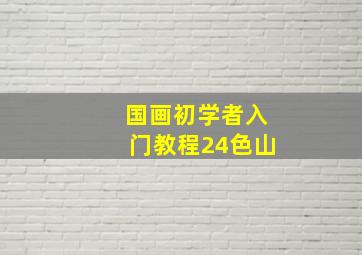 国画初学者入门教程24色山